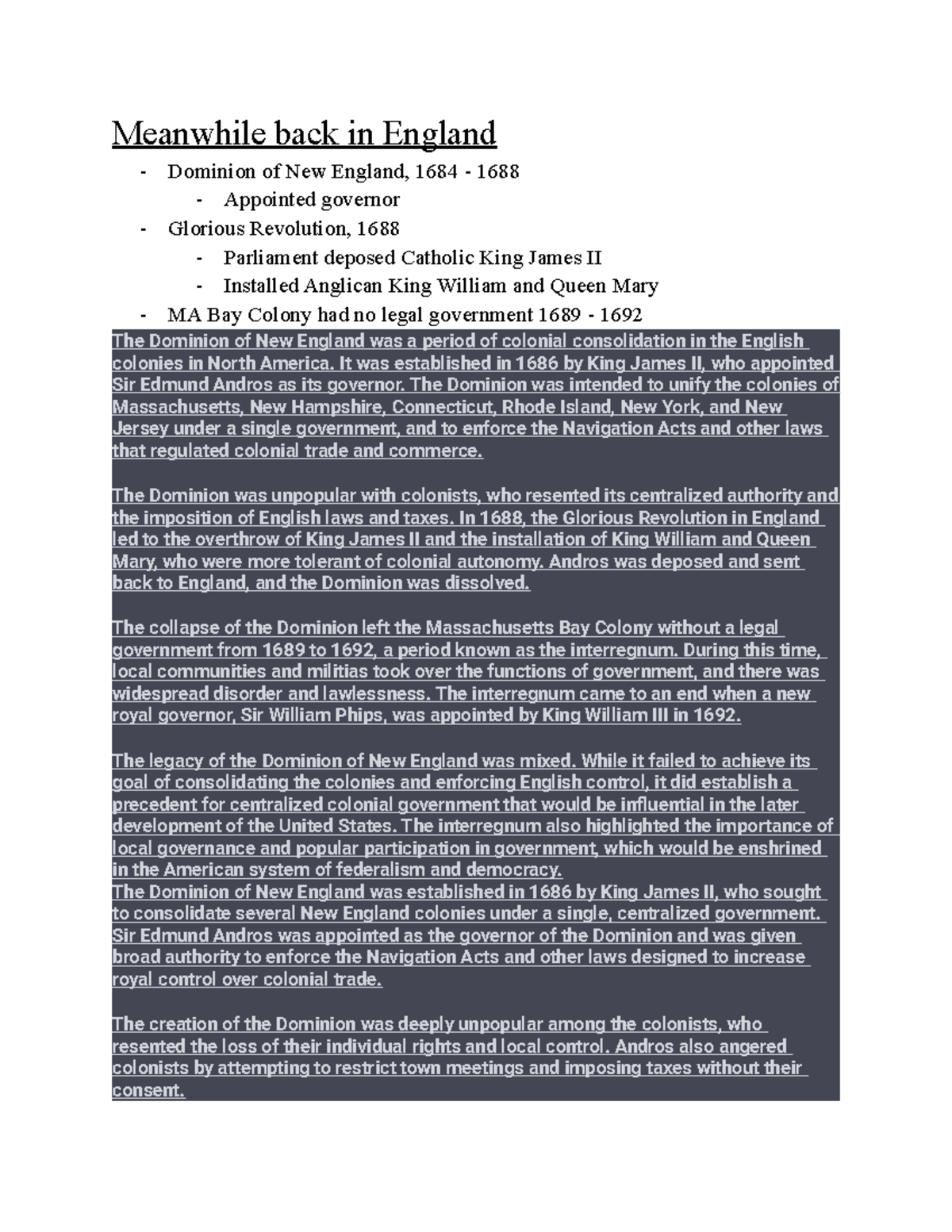 Meanwhile back in England

- Dominion of New England, 1684 - 1688
  - Appointed governor
- Glorious Revolution, 1688
  - Parliament deposed Catholic King James II
  - Installed Anglican King William and Queen Mary
- MA Bay Colony had no legal government 1689 - 1692

The Dominion of New England was a period of colonial consolidation in the English colonies in North America. It was established in 1686 by King James II, who appointed Sir Edmund Andros as its governor. The Dominion was intended to unify the colonies of Massachusetts, New Hampshire, Connecticut, Rhode Island, New York, and New Jersey under a single government, and to enforce the Navigation Acts and other laws that regulated colonial trade and commerce.

The Dominion was unpopular with colonists, who resented its centralized authority and the imposition of English laws and taxes. In 1688, the Glorious Revolution in England led to the overthrow of King James II and the installation of King William and Queen Mary, who were more tolerant of colonial autonomy. Andros was deposed and sent back to England, and the Dominion was dissolved.

The collapse of the Dominion left the Massachusetts Bay Colony without a legal government from 1689 to 1692, a period known as the interregnum. During this time, local communities and militias took over the functions of government, and there was widespread disorder and lawlessness. The interregnum came to an end when a new royal governor, Sir William Phips, was appointed by King William III in 1692.

The legacy of the Dominion of New England was mixed. While it failed to achieve its goal of consolidating the colonies and enforcing English control, it did establish a precedent for centralized colonial government that would be influential in the later development of the United States. The interregnum also highlighted the importance of local governance and popular participation in government, which would be enshrined in the American system of federalism and democracy.
The Dominion of New England was established in 1686 by King James II, who sought to consolidate several New England colonies under a single, centralized government. Sir Edmund Andros was appointed as the governor of the Dominion and was given broad authority to enforce the Navigation Acts and other laws designed to increase royal control over colonial trade.

The creation of the Dominion was deeply unpopular among the colonists, who resented the loss of their individual rights and local control. Andros also angered colonists by attempting to restrict town meetings and imposing taxes without their consent.